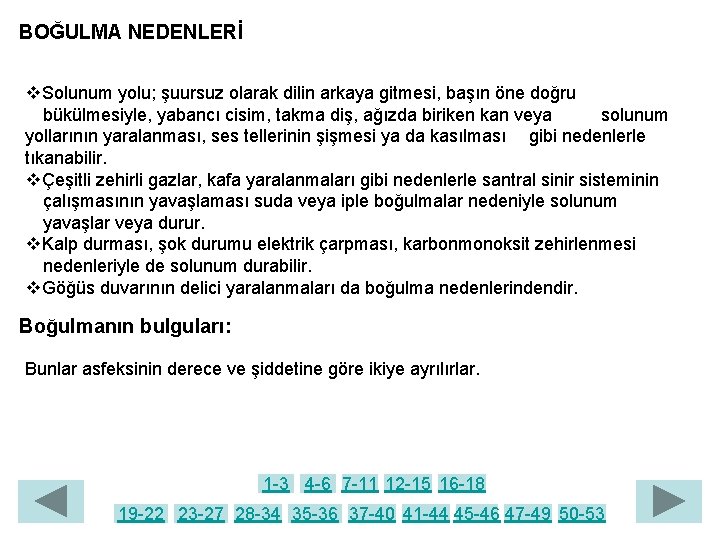 BOĞULMA NEDENLERİ

❖Solunum yolu; şuursuz olarak dilin arkaya gitmesi, başın öne doğru bükülmesiyle, yabancı cisim, takma diş, ağızda biriken kan veya solunum yollarının yaralanması, ses tellerinin şişmesi ya da kasılması gibi nedenlerle tıkanabilir.
❖Çeşitli zehirli gazlar, kafa yaralanmaları gibi nedenlerle santral sinir sisteminin çalışmasının yavaşlaması suda veya iple boğulmalar nedeniyle solunum yavaşlar veya durur.
❖Kalp durması, şok durumu elektrik çarpması, karbonmonoksit zehirlenmesi nedenleriyle de solunum durabilir.
❖Göğüs duvarının delici yaralanmaları da boğulma nedenlerindendir.

Boğulmanın bulguları:

Bunlar asfeksinin derece ve şiddetine göre ikiye ayrılırlar.

1-3 4-6 7-11 12-15 16-18
19-22 23-27 28-34 35-36 37-40 41-44 45-46 47-49 50-53